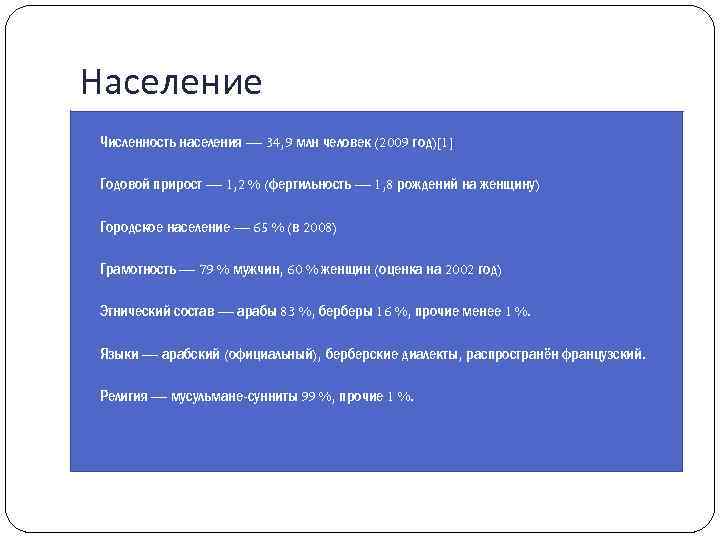 Население

Численность населения — 34,9 млн человек (2009 год)[1]

Годовой прирост — 1,2 % (фертильность — 1,8 рождений на женщину)

Городское население — 65 % (в 2008)

Грамотность — 79 % мужчин, 60 % женщин (оценка на 2002 год)

Этнический состав — арабы 83 %, берберы 16 %, прочие менее 1 %.

Языки — арабский (официальный), берберские диалекты, распространён французский.

Религия — мусульмане-сунниты 99 %, прочие 1 %.